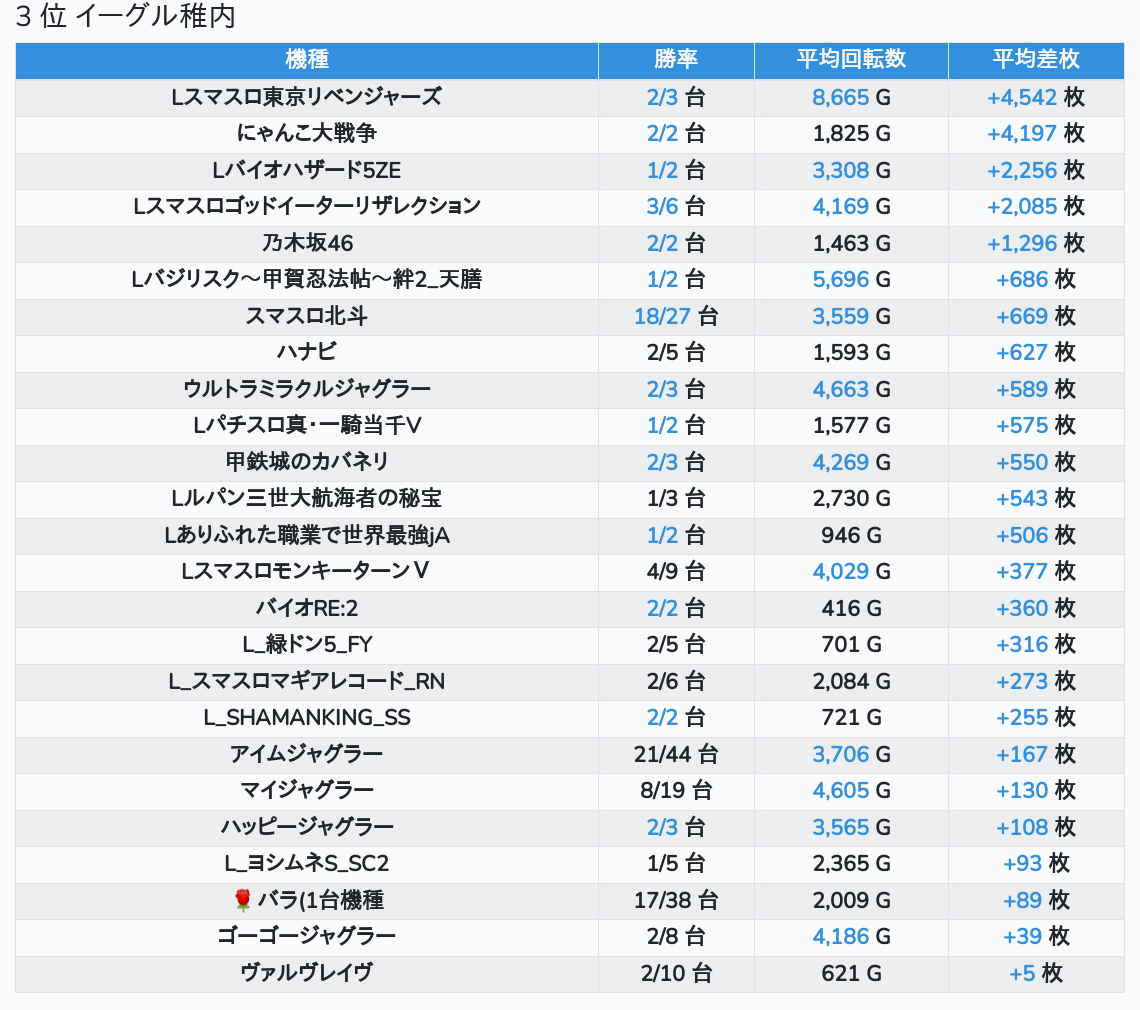 3 位 イーグル稚内

| 機種 | 勝率 | 平均回転数 | 平均差枚 |
|---|---|---|---|
| Lスマスロ東京リベンジャーズ | 2/3 台 | 8,665 G | +4,542 枚 |
| にゃんこ大戦争 | 2/2 台 | 1,825 G | +4,197 枚 |
| Lバイオハザード5ZE | 1/2 台 | 3,308 G | +2,256 枚 |
| Lスマスロゴッドイーターリザレクション | 3/6 台 | 4,169 G | +2,085 枚 |
| 乃木坂46 | 2/2 台 | 1,463 G | +1,296 枚 |
| Lバジリスク～甲賀忍法帖～絆2_天膳 | 1/2 台 | 5,696 G | +686 枚 |
| スマスロ北斗 | 18/27 台 | 3,559 G | +669 枚 |
| ハナビ | 2/5 台 | 1,593 G | +627 枚 |
| ウルトラミラクルジャグラー | 2/3 台 | 4,663 G | +589 枚 |
| Lパチスロ真・一騎当千V | 1/2 台 | 1,577 G | +575 枚 |
| 甲鉄城のカバネリ | 2/3 台 | 4,269 G | +550 枚 |
| Lルパン三世大航海者の秘宝 | 1/3 台 | 2,730 G | +543 枚 |
| Lありふれた職業で世界最強jA | 1/2 台 | 946 G | +506 枚 |
| LスマスロモンキーターンV | 4/9 台 | 4,029 G | +377 枚 |
| バイオRE:2 | 2/2 台 | 416 G | +360 枚 |
| L_緑ドン5_FY | 2/5 台 | 701 G | +316 枚 |
| L_スマスロマギアレコード_RN | 2/6 台 | 2,084 G | +273 枚 |
| L_SHAMANKING_SS | 2/2 台 | 721 G | +255 枚 |
| アイムジャグラー | 21/44 台 | 3,706 G | +167 枚 |
| マイジャグラー | 8/19 台 | 4,605 G | +130 枚 |
| ハッピージャグラー | 2/3 台 | 3,565 G | +108 枚 |
| L_ヨシムネS_SC2 | 1/5 台 | 2,365 G | +93 枚 |
| 🌹 バラ(1台機種 | 17/38 台 | 2,009 G | +89 枚 |
| ゴーゴージャグラー | 2/8 台 | 4,186 G | +39 枚 |
| ヴァルヴレイヴ | 2/10 台 | 621 G | +5 枚 |